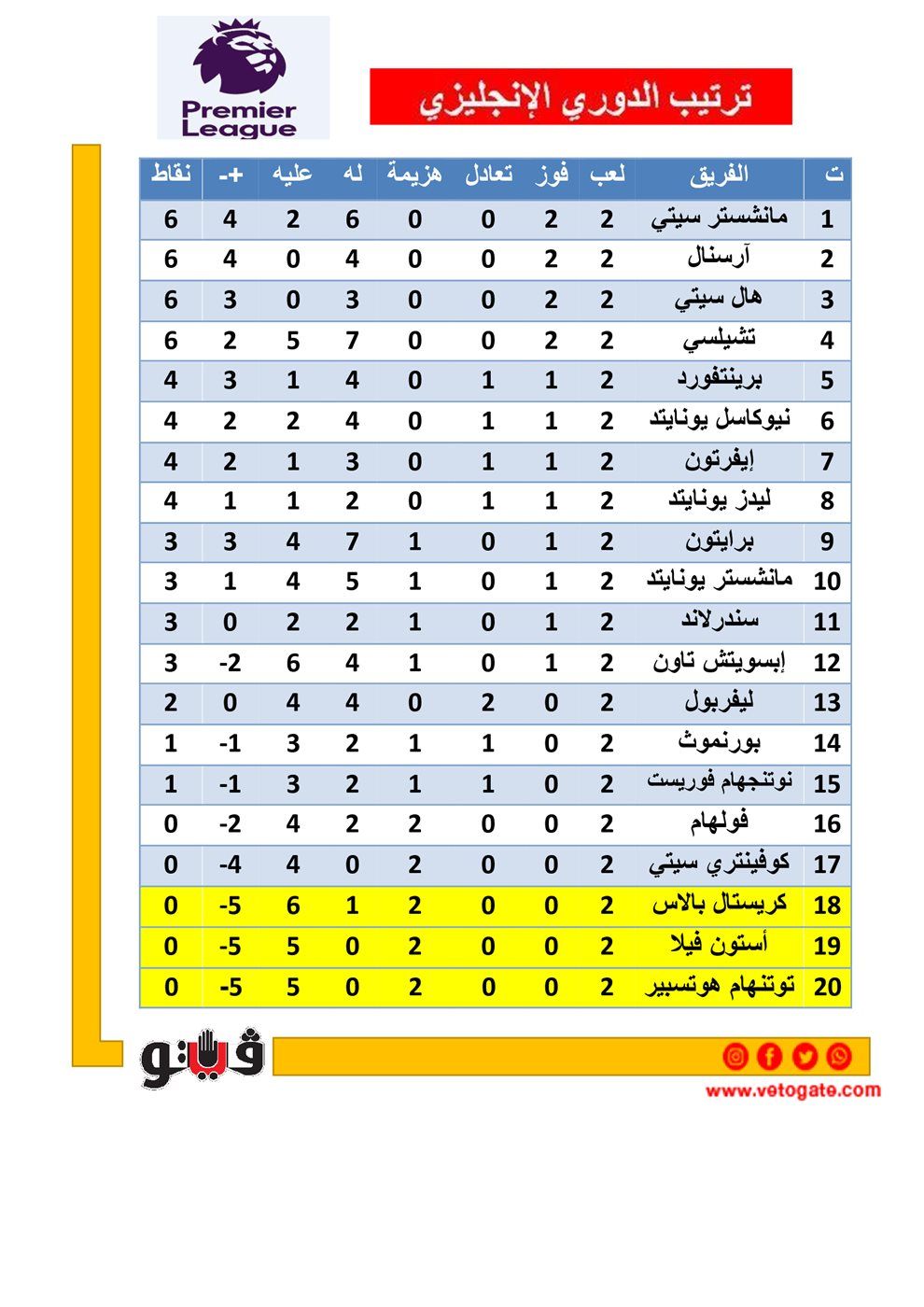 Premier League

ترتيب الدوري الإنجليزي

| ت | الفريق | لعب | فوز | تعادل | هزيمة | له | عليه | +- | نقاط |
|---|---|---|---|---|---|---|---|---|---|
| 1 | مانشستر سيتي | 2 | 2 | 0 | 0 | 6 | 2 | 4 | 6 |
| 2 | آرسنال | 2 | 2 | 0 | 0 | 4 | 0 | 4 | 6 |
| 3 | هال سيتي | 2 | 2 | 0 | 0 | 3 | 0 | 3 | 6 |
| 4 | تشيلسي | 2 | 2 | 0 | 0 | 7 | 5 | 2 | 6 |
| 5 | برينتفورد | 2 | 1 | 1 | 0 | 4 | 1 | 3 | 4 |
| 6 | نيوكاسل يونايتد | 2 | 1 | 1 | 0 | 4 | 2 | 2 | 4 |
| 7 | إيفرتون | 2 | 1 | 1 | 0 | 3 | 1 | 2 | 4 |
| 8 | ليدز يونايتد | 2 | 1 | 1 | 0 | 2 | 1 | 1 | 4 |
| 9 | برايتون | 2 | 1 | 0 | 1 | 7 | 4 | 3 | 3 |
| 10 | مانشستر يونايتد | 2 | 1 | 0 | 1 | 5 | 4 | 1 | 3 |
| 11 | سندرلاند | 2 | 1 | 0 | 1 | 2 | 2 | 0 | 3 |
| 12 | إبسويتش تاون | 2 | 1 | 0 | 1 | 4 | 6 | -2 | 3 |
| 13 | ليفربول | 2 | 0 | 2 | 0 | 4 | 4 | 0 | 2 |
| 14 | بورنموث | 2 | 0 | 1 | 1 | 2 | 3 | -1 | 1 |
| 15 | نوتنجهام فوريست | 2 | 0 | 1 | 1 | 2 | 3 | -1 | 1 |
| 16 | فولهام | 2 | 0 | 0 | 2 | 2 | 4 | -2 | 0 |
| 17 | كوفينتري سيتي | 2 | 0 | 0 | 2 | 0 | 4 | -4 | 0 |
| 18 | كريستال بالاس | 2 | 0 | 0 | 2 | 1 | 6 | -5 | 0 |
| 19 | أستون فيلا | 2 | 0 | 0 | 2 | 0 | 5 | -5 | 0 |
| 20 | توتنهام هوتسبير | 2 | 0 | 0 | 2 | 0 | 5 | -5 | 0 |

فيتو

www.vetogate.com